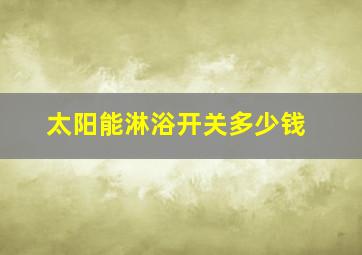 太阳能淋浴开关多少钱